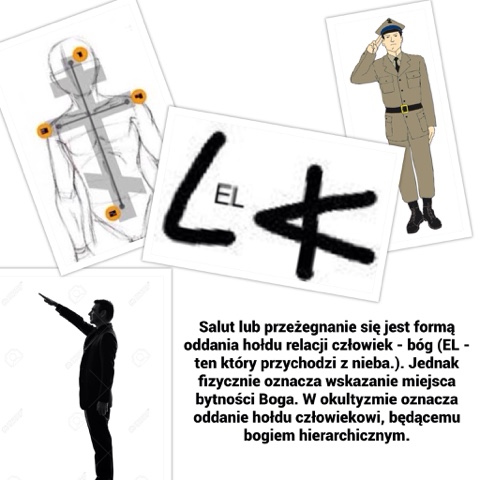 EL

Salut lub przeżegnanie się jest formą oddania hołdu relacji człowiek - bóg (EL - ten który przychodzi z nieba.). Jednak fizycznie oznacza wskazanie miejsca bytności Boga. W okultyzmie oznacza oddanie hołdu człowiekowi, będącemu bogiem hierarchicznym.